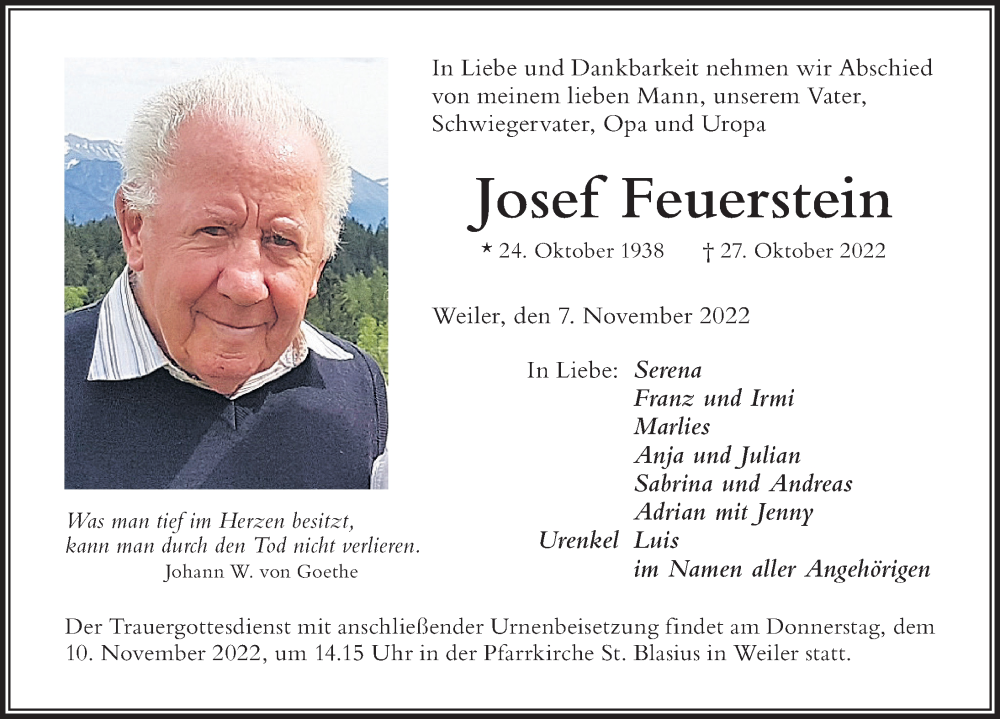 In Liebe und Dankbarkeit nehmen wir Abschied von meinem lieben Mann, unserem Vater, Schwiegervater, Opa und Uropa

Josef Feuerstein

* 24. Oktober 1938 † 27. Oktober 2022

Weiler, den 7. November 2022

In Liebe: Serena
Franz und Irmi
Marlies
Anja und Julian
Sabrina und Andreas
Adrian mit Jenny
Urenkel Luis
im Namen aller Angehörigen

Was man tief im Herzen besitzt, kann man durch den Tod nicht verlieren.
Johann W. von Goethe

Der Trauergottesdienst mit anschließender Urnenbeisetzung findet am Donnerstag, dem 10. November 2022, um 14.15 Uhr in der Pfarrkirche St. Blasius in Weiler statt.